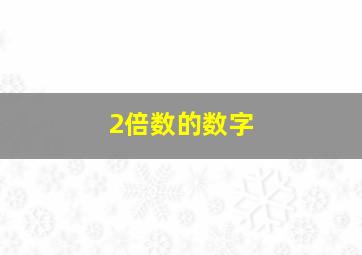 2倍数的数字